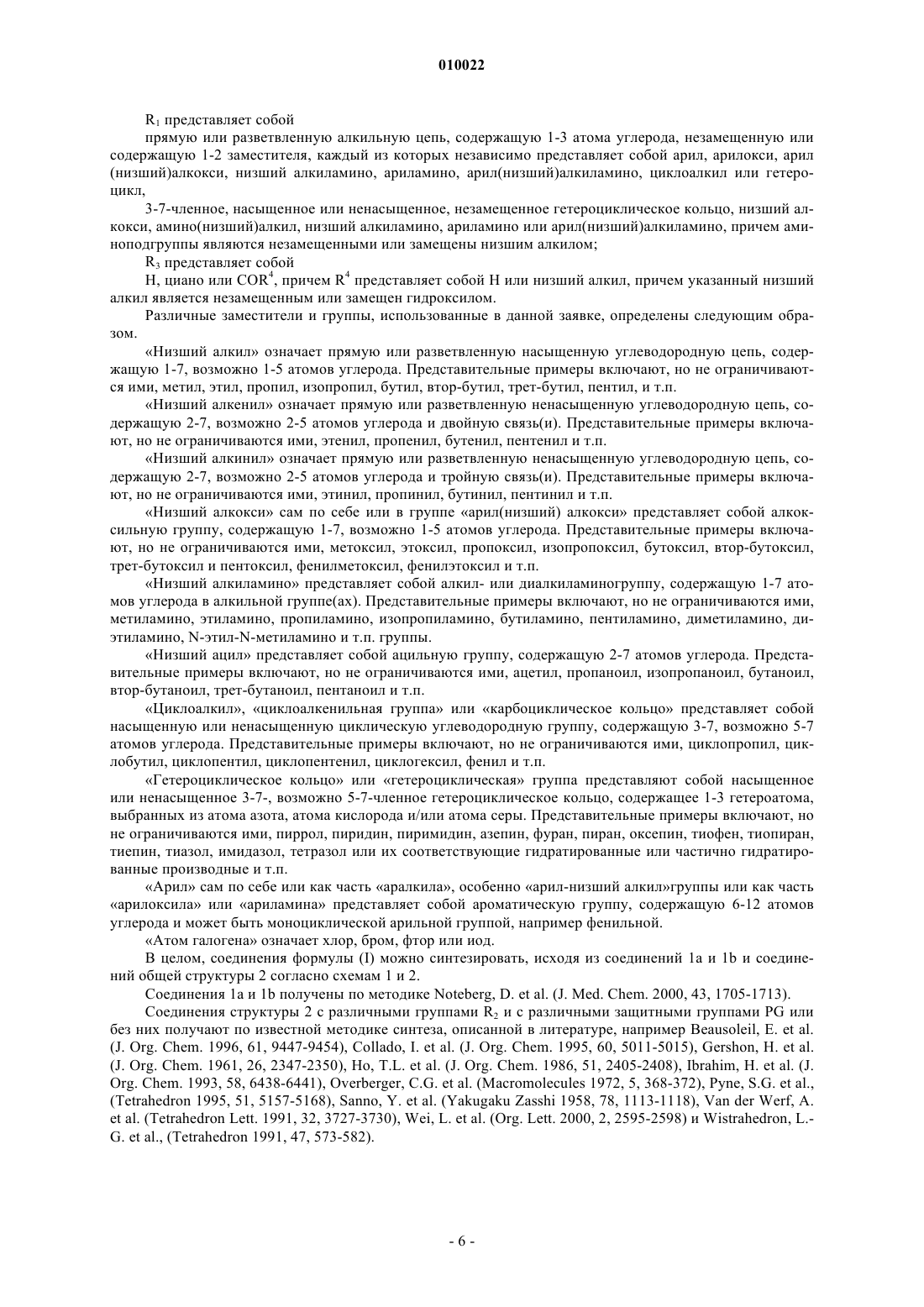 010022

$R_1$ представляет собой

прямую или разветвленную алкильную цепь, содержащую 1-3 атома углерода, незамещенную или содержащую 1-2 заместителя, каждый из которых независимо представляет собой арил, арилокси, арил (низший)алкокси, низший алкиламино, ариламино, арил(низший)алкиламино, циклоалкил или гетероцикл,

3-7-членное, насыщенное или ненасыщенное, незамещенное гетероциклическое кольцо, низший алкокси, амино(низший)алкил, низший алкиламино, ариламино или арил(низший)алкиламино, причем аминоподгруппы являются незамещенными или замещены низшим алкилом;

$R_3$ представляет собой

H, циано или $COR^4$, причем $R^4$ представляет собой H или низший алкил, причем указанный низший алкил является незамещенным или замещен гидроксилом.

Различные заместители и группы, использованные в данной заявке, определены следующим образом.

«Низший алкил» означает прямую или разветвленную насыщенную углеводородную цепь, содержащую 1-7, возможно 1-5 атомов углерода. Представительные примеры включают, но не ограничиваются ими, метил, этил, пропил, изопропил, бутил, втор-бутил, трет-бутил, пентил, и т.п.

«Низший алкенил» означает прямую или разветвленную ненасыщенную углеводородную цепь, содержащую 2-7, возможно 2-5 атомов углерода и двойную связь(и). Представительные примеры включают, но не ограничиваются ими, этенил, пропенил, бутенил, пентенил и т.п.

«Низший алкинил» означает прямую или разветвленную ненасыщенную углеводородную цепь, содержащую 2-7, возможно 2-5 атомов углерода и тройную связь(и). Представительные примеры включают, но не ограничиваются ими, этинил, пропинил, бутинил, пентинил и т.п.

«Низший алкокси» сам по себе или в группе «арил(низший) алкокси» представляет собой алкоксильную группу, содержащую 1-7, возможно 1-5 атомов углерода. Представительные примеры включают, но не ограничиваются ими, метоксил, этоксил, пропоксил, изопропоксил, бутоксил, втор-бутоксил, трет-бутоксил и пентоксил, фенилметоксил, фенилэтоксил и т.п.

«Низший алкиламино» представляет собой алкил- или диалкиламиногруппу, содержащую 1-7 атомов углерода в алкильной группе(ах). Представительные примеры включают, но не ограничиваются ими, метиламино, этиламино, пропиламино, изопропиламино, бутиламино, пентиламино, диметиламино, диэтиламино, N-этил-N-метиламино и т.п. группы.

«Низший ацил» представляет собой ацильную группу, содержащую 2-7 атомов углерода. Представительные примеры включают, но не ограничиваются ими, ацетил, пропаноил, изопропаноил, бутаноил, втор-бутаноил, трет-бутаноил, пентаноил и т.п.

«Циклоалкил», «циклоалкенильная группа» или «карбоциклическое кольцо» представляет собой насыщенную или ненасыщенную циклическую углеводородную группу, содержащую 3-7, возможно 5-7 атомов углерода. Представительные примеры включают, но не ограничиваются ими, циклопропил, циклобутил, циклопентил, циклопентенил, циклогексил, фенил и т.п.

«Гетероциклическое кольцо» или «гетероциклическая» группа представляют собой насыщенное или ненасыщенное 3-7-, возможно 5-7-членное гетероциклическое кольцо, содержащее 1-3 гетероатома, выбранных из атома азота, атома кислорода и/или атома серы. Представительные примеры включают, но не ограничиваются ими, пиррол, пиридин, пиримидин, азепин, фуран, пиран, оксепин, тиофен, тиопиран, тиепин, тиазол, имидазол, тетразол или их соответствующие гидратированные или частично гидратированные производные и т.п.

«Арил» сам по себе или как часть «аралкила», особенно «арил-низший алкил»группы или как часть «арилоксила» или «ариламина» представляет собой ароматическую группу, содержащую 6-12 атомов углерода и может быть моноциклической арильной группой, например фенильной.

«Атом галогена» означает хлор, бром, фтор или иод.

В целом, соединения формулы (I) можно синтезировать, исходя из соединений 1a и 1b и соединений общей структуры 2 согласно схемам 1 и 2.

Соединения 1a и 1b получены по методике Noteberg, D. et al. (J. Med. Chem. 2000, 43, 1705-1713).

Соединения структуры 2 с различными группами $R_2$ и с различными защитными группами PG или без них получают по известной методике синтеза, описанной в литературе, например Beausoleil, E. et al. (J. Org. Chem. 1996, 61, 9447-9454), Collado, I. et al. (J. Org. Chem. 1995, 60, 5011-5015), Gershon, H. et al. (J. Org. Chem. 1961, 26, 2347-2350), Ho, T.L. et al. (J. Org. Chem. 1986, 51, 2405-2408), Ibrahim, H. et al. (J. Org. Chem. 1993, 58, 6438-6441), Overberger, C.G. et al. (Macromolecules 1972, 5, 368-372), Pyne, S.G. et al., (Tetrahedron 1995, 51, 5157-5168), Sanno, Y. et al. (Yakugaku Zasshi 1958, 78, 1113-1118), Van der Werf, A. et al. (Tetrahedron Lett. 1991, 32, 3727-3730), Wei, L. et al. (Org. Lett. 2000, 2, 2595-2598) и Wistrahedron, L.-G. et al., (Tetrahedron 1991, 47, 573-582).

- 6 -